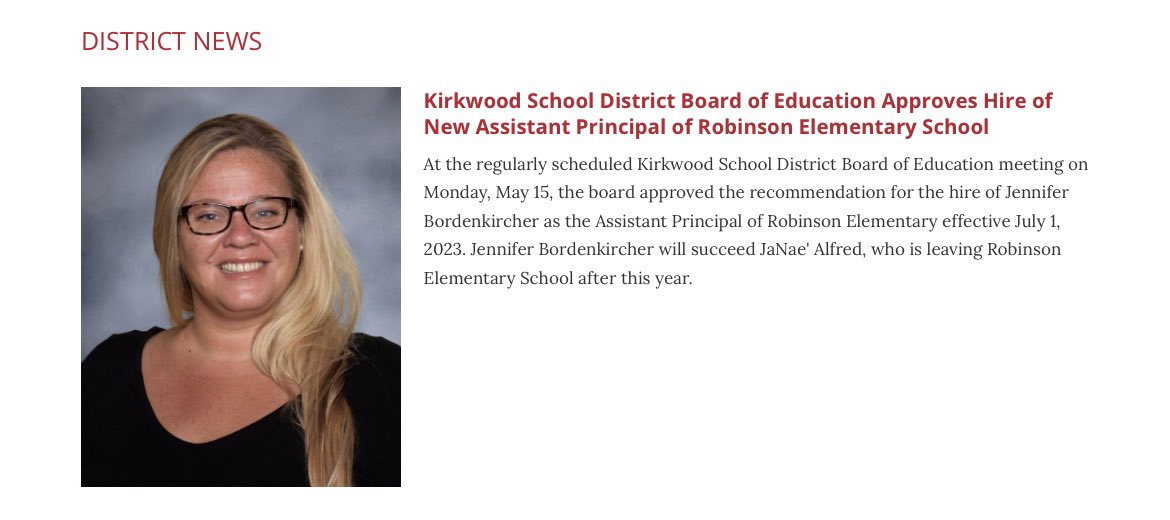 DISTRICT NEWS

Kirkwood School District Board of Education Approves Hire of New Assistant Principal of Robinson Elementary School

At the regularly scheduled Kirkwood School District Board of Education meeting on Monday, May 15, the board approved the recommendation for the hire of Jennifer Bordenkircher as the Assistant Principal of Robinson Elementary effective July 1, 2023. Jennifer Bordenkircher will succeed JaNae' Alfred, who is leaving Robinson Elementary School after this year.